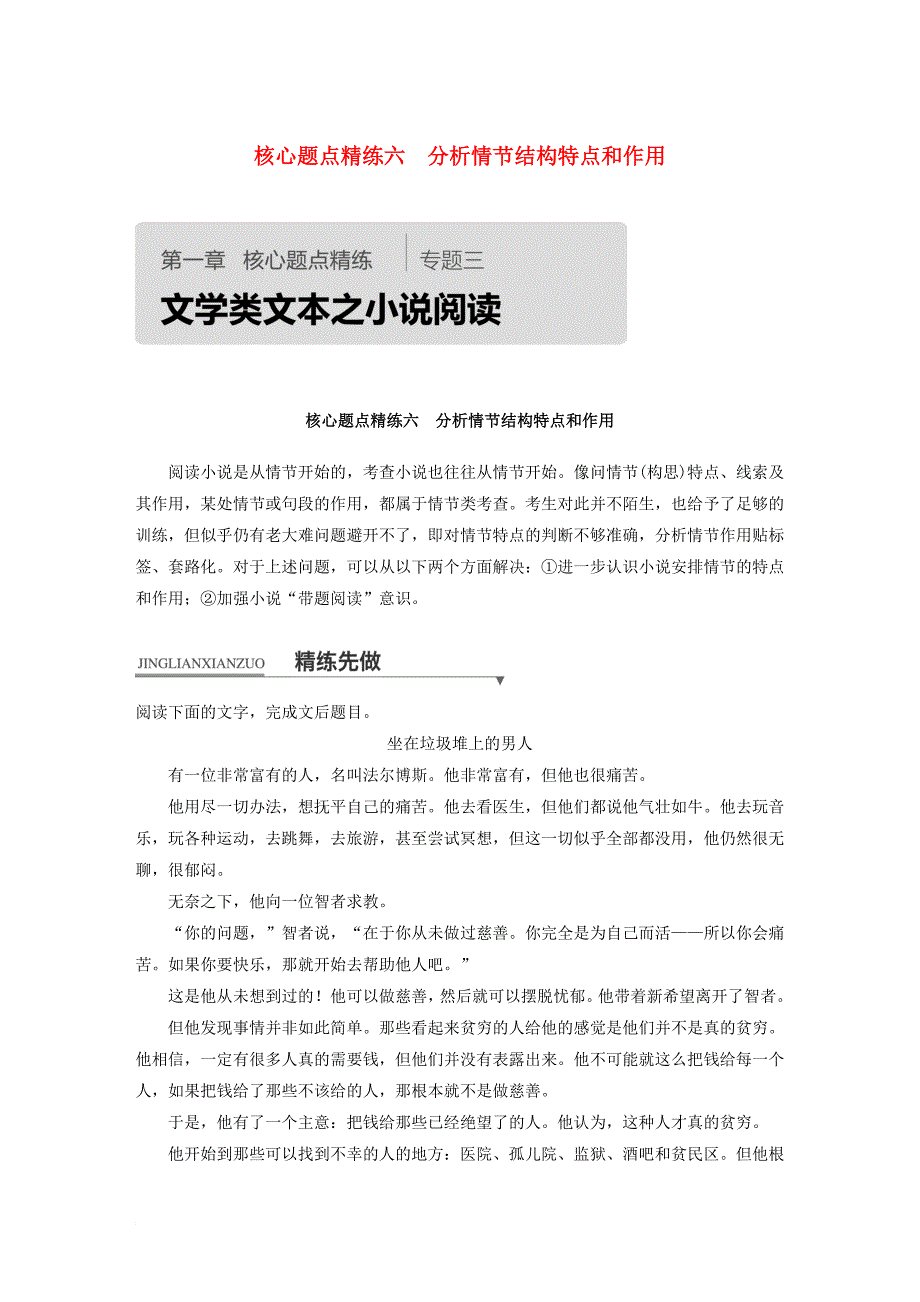 核心题点精练六　分析情节结构特点和作用

第一章　核心题点精练　专题三

文学类文本之小说阅读

核心题点精练六　分析情节结构特点和作用

阅读小说是从情节开始的，考查小说也往往从情节开始。像问情节(构思)特点、线索及其作用，某处情节或句段的作用，都属于情节类考查。考生对此并不陌生，也给予了足够的训练，但似乎仍有老大难问题避开不了，即对情节特点的判断不够准确，分析情节作用贴标签、套路化。对于上述问题，可以从以下两个方面解决：①进一步认识小说安排情节的特点和作用；②加强小说“带题阅读”意识。

JINGLIANXIANZUO　精练先做

阅读下面的文字，完成文后题目。

坐在垃圾堆上的男人

有一位非常富有的人，名叫法尔博斯。他非常富有，但他也很痛苦。

他用尽一切办法，想抚平自己的痛苦。他去看医生，但他们都说他气壮如牛。他去玩音乐，玩各种运动，去跳舞，去旅游，甚至尝试冥想，但这一切似乎全部都没用，他仍然很无聊，很郁闷。

无奈之下，他向一位智者求教。

“你的问题，”智者说，“在于你从未做过慈善。你完全是为自己而活——所以你会痛苦。如果你要快乐，那就开始去帮助他人吧。”

这是他从未想到过的！他可以做慈善，然后就可以摆脱忧郁。他带着新希望离开了智者。

但他发现事情并非如此简单。那些看起来贫穷的人给他的感觉是他们并不是真的贫穷。他相信，一定有很多人真的需要钱，但他们并没有表露出来。他不可能就这么把钱给每一个人，如果把钱给了那些不该给的人，那根本就不是做慈善。

于是，他有了一个主意：把钱给那些已经绝望了的人。他认为，这种人才真的贫穷。

他开始到那些可以找到不幸的人的地方：医院、孤儿院、监狱、酒吧和贫民区。但他根